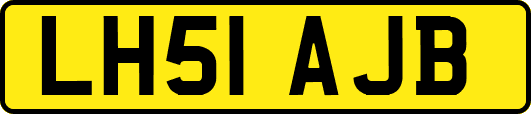 LH51 AJB